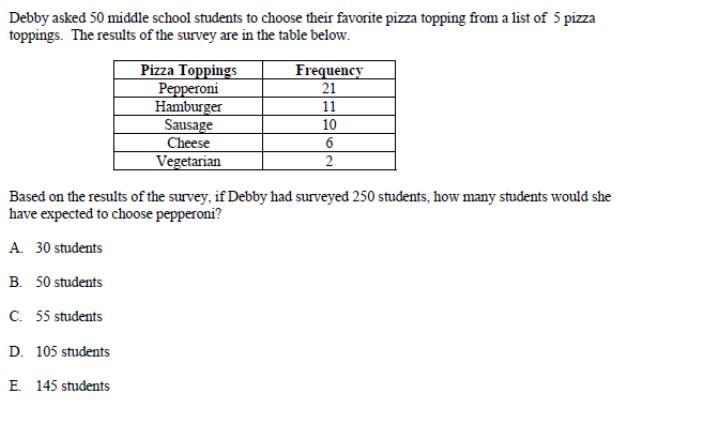 Debby asked 50 middle school students to choose their favorite pizza topping from a list of 5 pizza toppings. The results of the survey are in the table below.

| Pizza Toppings | Frequency |
|---|---|
| Pepperoni | 21 |
| Hamburger | 11 |
| Sausage | 10 |
| Cheese | 6 |
| Vegetarian | 2 |

Based on the results of the survey, if Debby had surveyed 250 students, how many students would she have expected to choose pepperoni?

A. 30 students

B. 50 students

C. 55 students

D. 105 students

E. 145 students